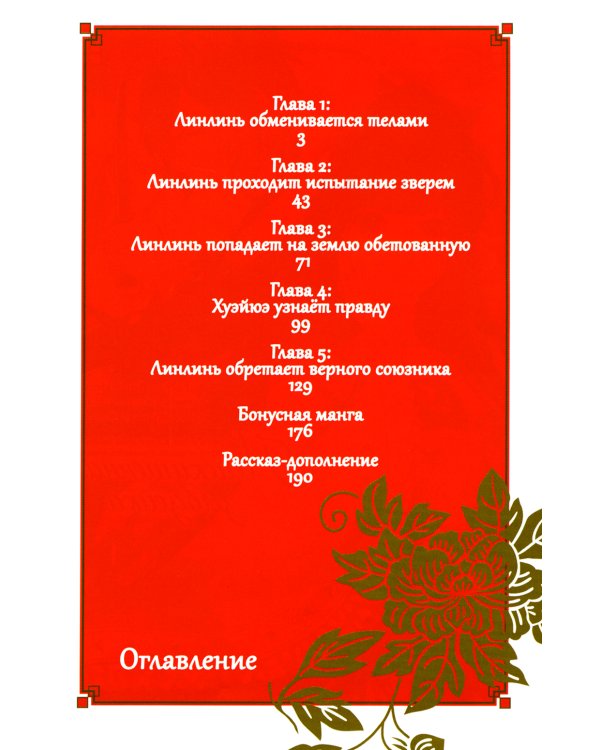 Глава 1:
Линлинь обменивается телами
3

Глава 2:
Линлинь проходит испытание зверем
43

Глава 3:
Линлинь попадает на землю обетованную
71

Глава 4:
Хуэйюэ узнаёт правду
99

Глава 5:
Линлинь обретает верного союзника
129

Бонусная манга
176

Рассказ-дополнение
190

Оглавление